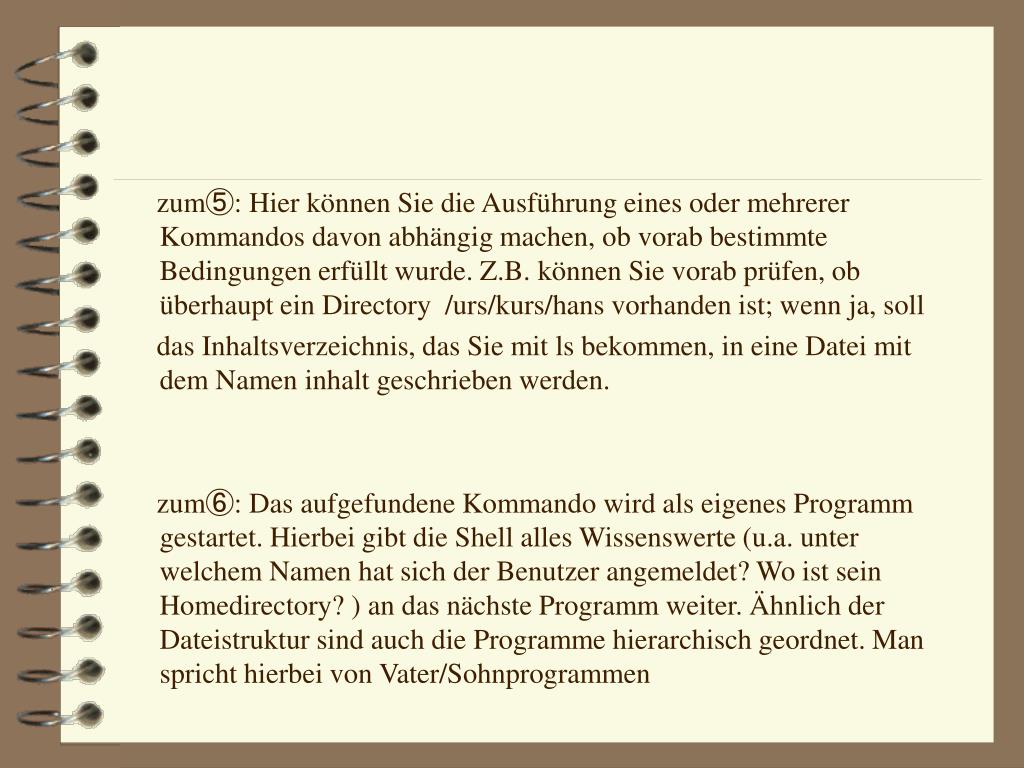 zum⑤: Hier können Sie die Ausführung eines oder mehrerer Kommandos davon abhängig machen, ob vorab bestimmte Bedingungen erfüllt wurde. Z.B. können Sie vorab prüfen, ob überhaupt ein Directory /urs/kurs/hans vorhanden ist; wenn ja, soll

das Inhaltsverzeichnis, das Sie mit ls bekommen, in eine Datei mit dem Namen inhalt geschrieben werden.

zum⑥: Das aufgefundene Kommando wird als eigenes Programm gestartet. Hierbei gibt die Shell alles Wissenswerte (u.a. unter welchem Namen hat sich der Benutzer angemeldet? Wo ist sein Homedirectory? ) an das nächste Programm weiter. Ähnlich der Dateistruktur sind auch die Programme hierarchisch geordnet. Man spricht hierbei von Vater/Sohnprogrammen